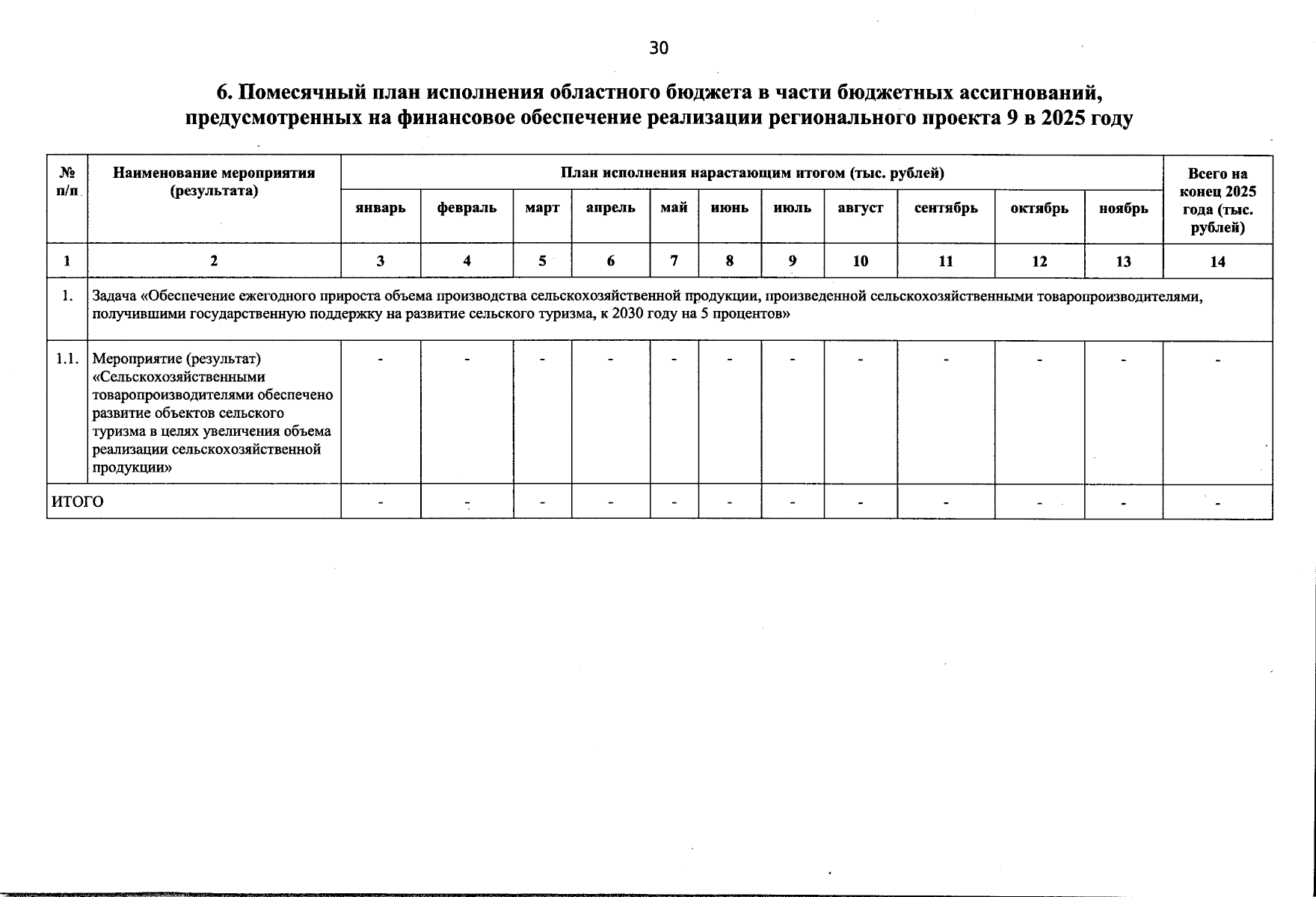 30

6. Помесячный план исполнения областного бюджета в части бюджетных ассигнований, предусмотренных на финансовое обеспечение реализации регионального проекта 9 в 2025 году

| № п/п | Наименование мероприятия (результата) | План исполнения нарастающим итогом (тыс. рублей) | | | | | | | | | | | Всего на конец 2025 года (тыс. рублей) |
|---|---|---|---|---|---|---|---|---|---|---|---|---|---|
| | | январь | февраль | март | апрель | май | июнь | июль | август | сентябрь | октябрь | ноябрь | |
| 1 | 2 | 3 | 4 | 5 | 6 | 7 | 8 | 9 | 10 | 11 | 12 | 13 | 14 |
| 1. | Задача «Обеспечение ежегодного прироста объема производства сельскохозяйственной продукции, произведенной сельскохозяйственными товаропроизводителями, получившими государственную поддержку на развитие сельского туризма, к 2030 году на 5 процентов» | | | | | | | | | | | | |
| 1.1. | Мероприятие (результат) «Сельскохозяйственными товаропроизводителями обеспечено развитие объектов сельского туризма в целях увеличения объема реализации сельскохозяйственной продукции» | - | - | - | - | - | - | - | - | - | - | - | - |
| ИТОГО | | - | - | - | - | - | - | - | - | - | - | - | - |